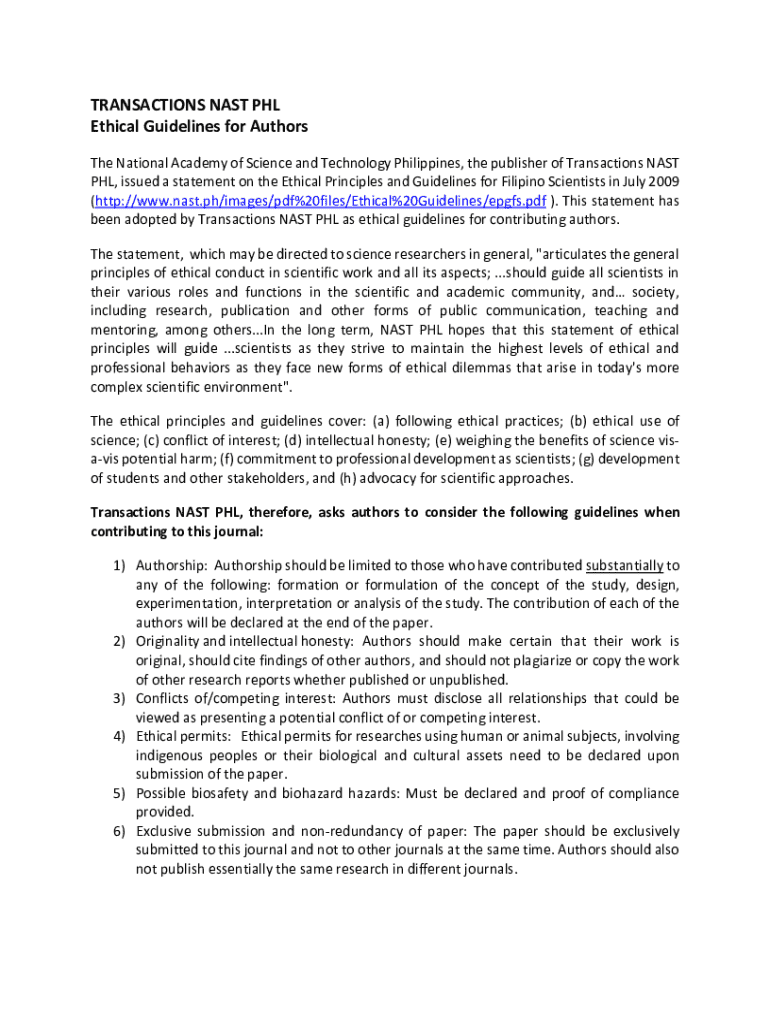 TRANSACTIONS NAST PHL
Ethical Guidelines for Authors

The National Academy of Science and Technology Philippines, the publisher of Transactions NAST PHL, issued a statement on the Ethical Principles and Guidelines for Filipino Scientists in July 2009 (http://www.nast.ph/images/pdf%20files/Ethical%20Guidelines/epgfs.pdf ). This statement has been adopted by Transactions NAST PHL as ethical guidelines for contributing authors.

The statement, which may be directed to science researchers in general, "articulates the general principles of ethical conduct in scientific work and all its aspects; ...should guide all scientists in their various roles and functions in the scientific and academic community, and… society, including research, publication and other forms of public communication, teaching and mentoring, among others...In the long term, NAST PHL hopes that this statement of ethical principles will guide ...scientists as they strive to maintain the highest levels of ethical and professional behaviors as they face new forms of ethical dilemmas that arise in today's more complex scientific environment".

The ethical principles and guidelines cover: (a) following ethical practices; (b) ethical use of science; (c) conflict of interest; (d) intellectual honesty; (e) weighing the benefits of science vis-a-vis potential harm; (f) commitment to professional development as scientists; (g) development of students and other stakeholders, and (h) advocacy for scientific approaches.

Transactions NAST PHL, therefore, asks authors to consider the following guidelines when contributing to this journal:

1) Authorship: Authorship should be limited to those who have contributed substantially to any of the following: formation or formulation of the concept of the study, design, experimentation, interpretation or analysis of the study. The contribution of each of the authors will be declared at the end of the paper.
2) Originality and intellectual honesty: Authors should make certain that their work is original, should cite findings of other authors, and should not plagiarize or copy the work of other research reports whether published or unpublished.
3) Conflicts of/competing interest: Authors must disclose all relationships that could be viewed as presenting a potential conflict of or competing interest.
4) Ethical permits: Ethical permits for researches using human or animal subjects, involving indigenous peoples or their biological and cultural assets need to be declared upon submission of the paper.
5) Possible biosafety and biohazard hazards: Must be declared and proof of compliance provided.
6) Exclusive submission and non-redundancy of paper: The paper should be exclusively submitted to this journal and not to other journals at the same time. Authors should also not publish essentially the same research in different journals.